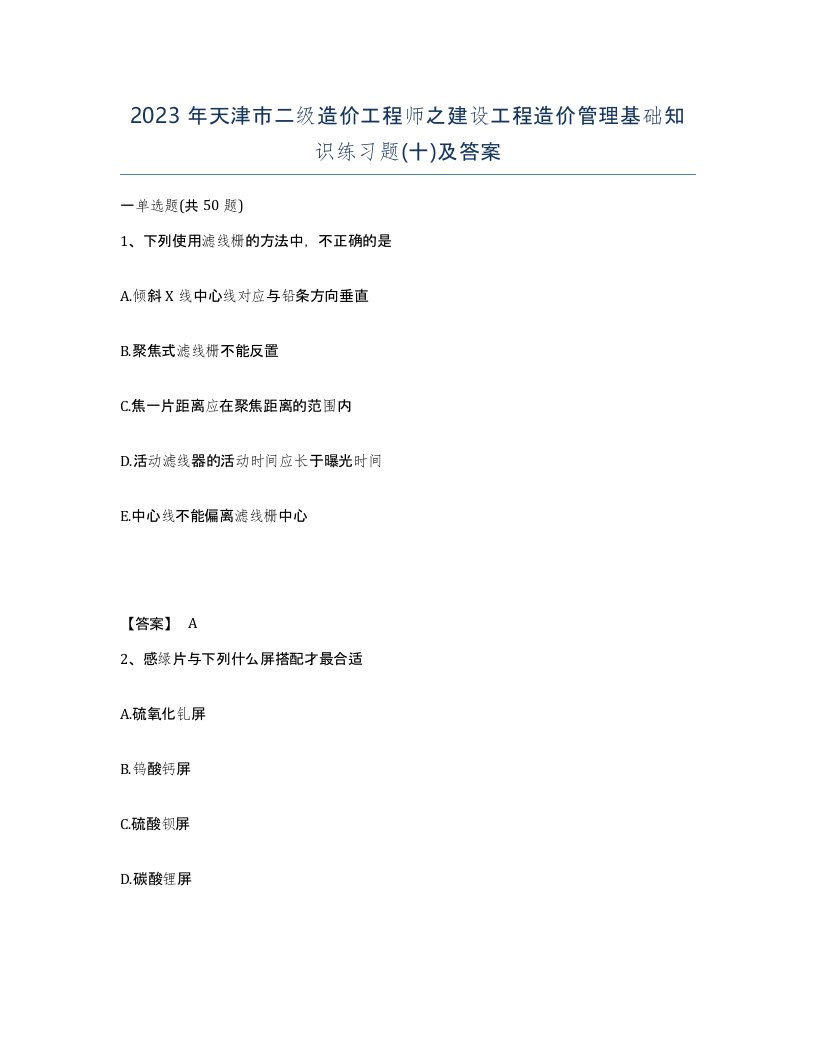 2023 年天津市二级造价工程师之建设工程造价管理基础知识练习题(十)及答案

一单选题(共 50 题)

1、下列使用滤线栅的方法中，不正确的是

A.倾斜 X 线中心线对应与铅条方向垂直

B.聚焦式滤线栅不能反置

C.焦一片距离应在聚焦距离的范围内

D.活动滤线器的活动时间应长于曝光时间

E.中心线不能偏离滤线栅中心

【答案】 A

2、感绿片与下列什么屏搭配才最合适

A.硫氧化钆屏

B.钨酸钙屏

C.硫酸钡屏

D.碳酸锂屏